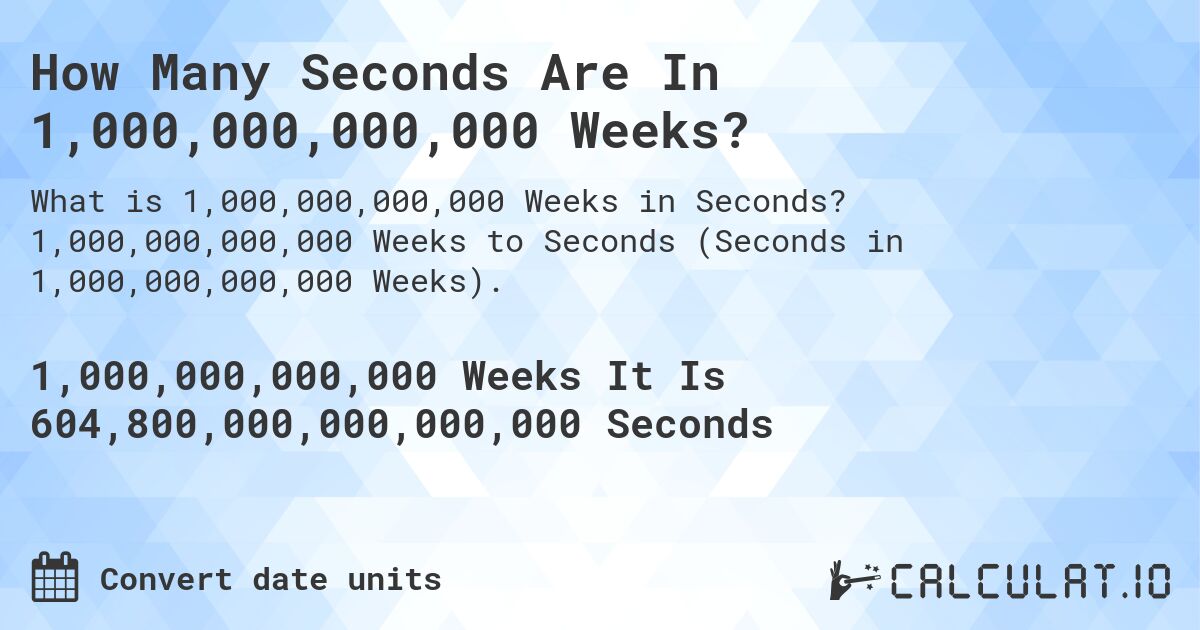 How Many Seconds Are In 1,000,000,000,000 Weeks?

What is 1,000,000,000,000 Weeks in Seconds? 1,000,000,000,000 Weeks to Seconds (Seconds in 1,000,000,000,000 Weeks).

1,000,000,000,000 Weeks It Is 604,800,000,000,000,000 Seconds

Convert date units

CALCULAT.IO